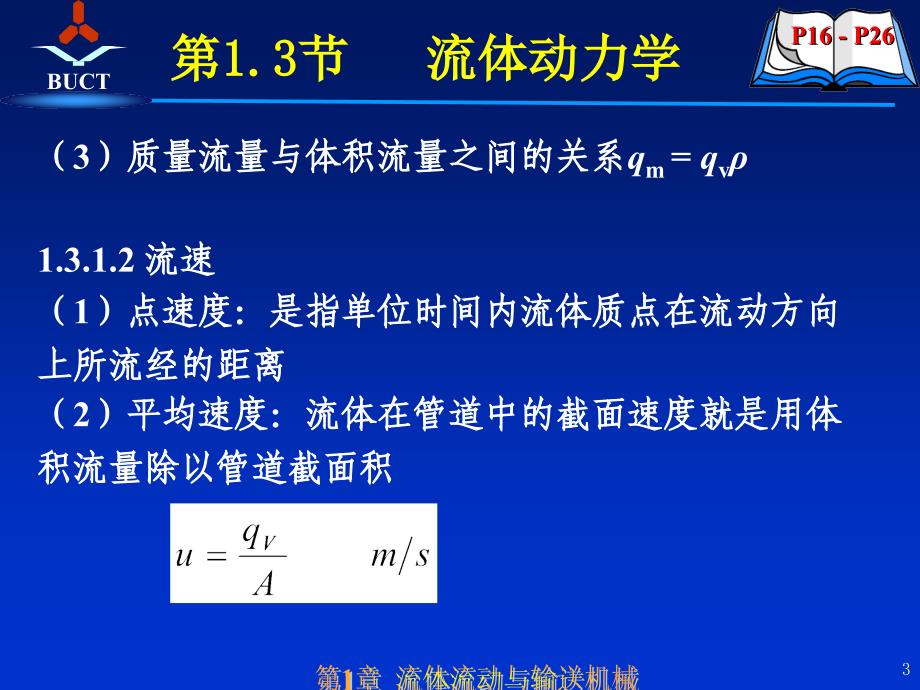 BUCT

第1.3节　流体动力学

P16 - P26

（3）质量流量与体积流量之间的关系$q_m = q_v\rho$

1.3.1.2 流速
（1）点速度：是指单位时间内流体质点在流动方向上所流经的距离
（2）平均速度：流体在管道中的截面速度就是用体积流量除以管道截面积

$u = \frac{q_V}{A} \qquad m/s$

第1章　流体流动与输送机械

3